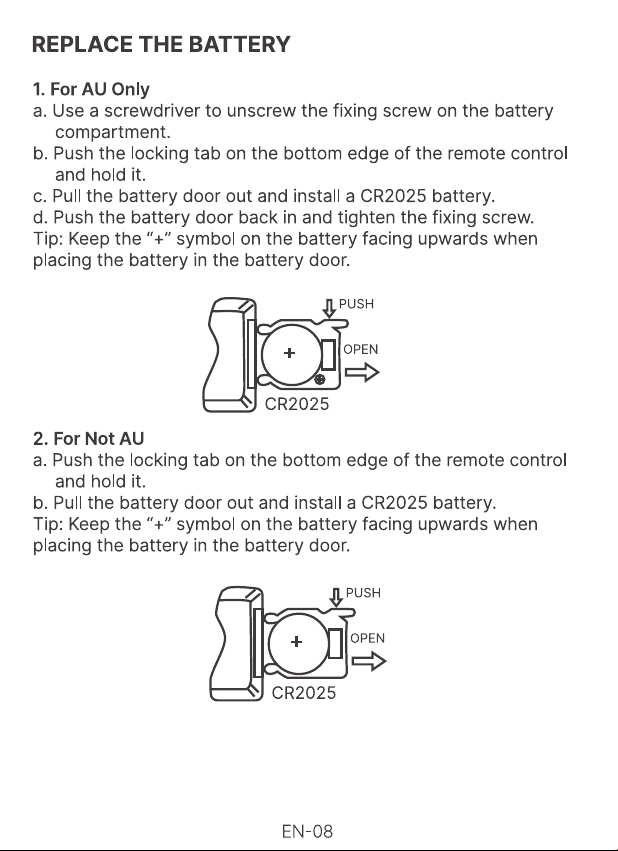 REPLACE THE BATTERY

1. For AU Only
a. Use a screwdriver to unscrew the fixing screw on the battery compartment.
b. Push the locking tab on the bottom edge of the remote control and hold it.
c. Pull the battery door out and install a CR2025 battery.
d. Push the battery door back in and tighten the fixing screw.
Tip: Keep the "+" symbol on the battery facing upwards when placing the battery in the battery door.

PUSH
+
OPEN
CR2025

2. For Not AU
a. Push the locking tab on the bottom edge of the remote control and hold it.
b. Pull the battery door out and install a CR2025 battery.
Tip: Keep the "+" symbol on the battery facing upwards when placing the battery in the battery door.

PUSH
+
OPEN
CR2025

EN-08